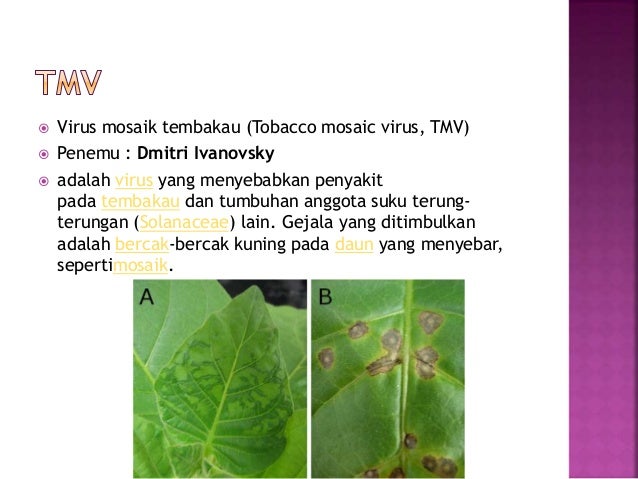 TMV

• Virus mosaik tembakau (Tobacco mosaic virus, TMV)
• Penemu : Dmitri Ivanovsky
• adalah virus yang menyebabkan penyakit pada tembakau dan tumbuhan anggota suku terung-terungan (Solanaceae) lain. Gejala yang ditimbulkan adalah bercak-bercak kuning pada daun yang menyebar, sepertimosaik.

A

B